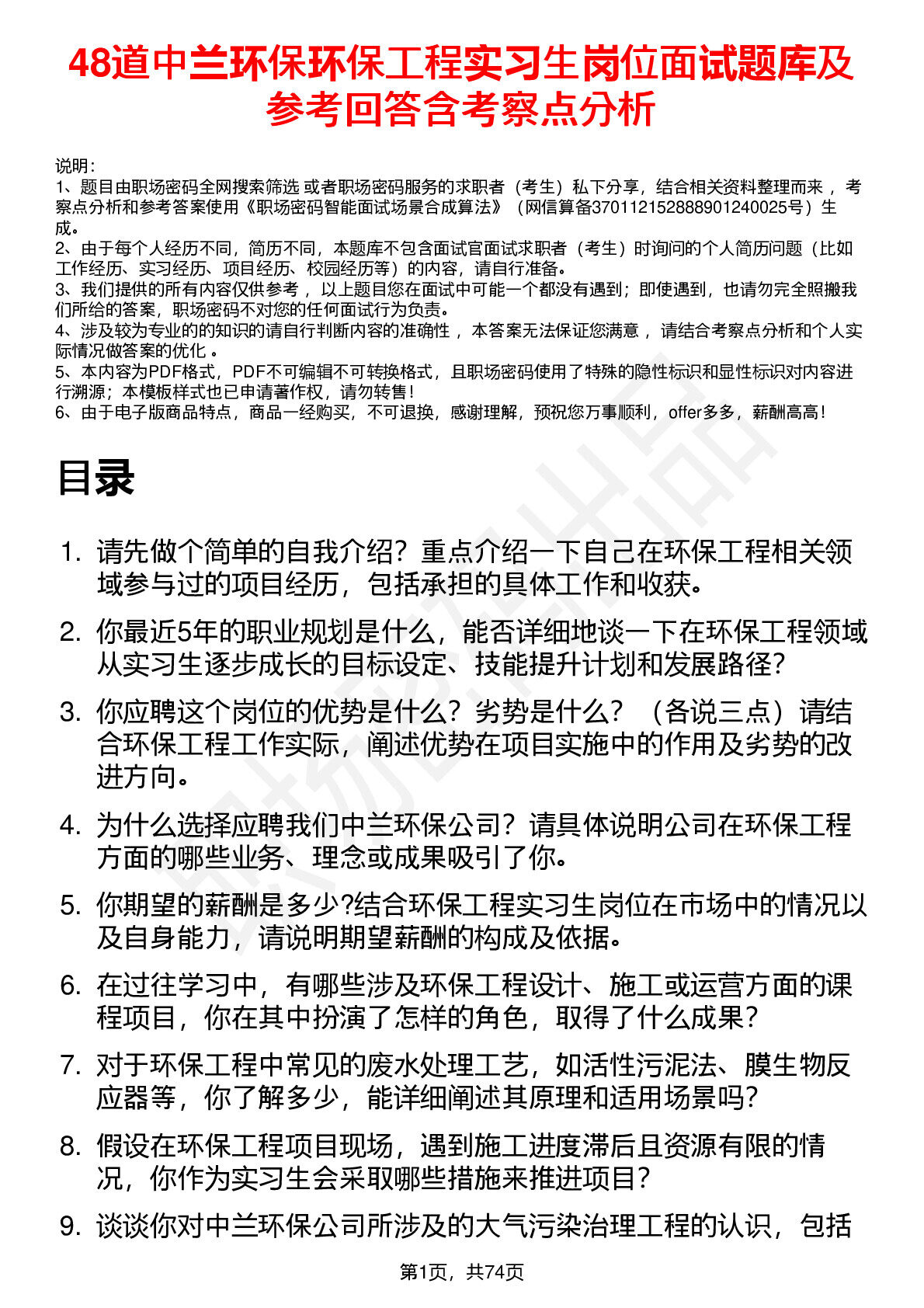 48道中兰环保环保工程实习生岗位面试题库及参考回答含考察点分析

说明：
1、题目由职场密码全网搜索筛选 或者职场密码服务的求职者（考生）私下分享，结合相关资料整理而来 ，考察点分析和参考答案使用《职场密码智能面试场景合成算法》（网信算备370112152888901240025号）生成。
2、由于每个人经历不同，简历不同，本题库不包含面试官面试求职者（考生）时询问的个人简历问题（比如工作经历、实习经历、项目经历、校园经历等）的内容，请自行准备。
3、我们提供的所有内容仅供参考 ，以上题目您在面试中可能一个都没有遇到；即使遇到，也请勿完全照搬我们所给的答案，职场密码不对您的任何面试行为负责。
4、涉及较为专业的的知识的请自行判断内容的准确性 ，本答案无法保证您满意 ，请结合考察点分析和个人实际情况做答案的优化 。
5、本内容为PDF格式，PDF不可编辑不可转换格式，且职场密码使用了特殊的隐性标识和显性标识对内容进行溯源；本模板样式也已申请著作权，请勿转售！
6、由于电子版商品特点，商品一经购买，不可退换，感谢理解，预祝您万事顺利，offer多多，薪酬高高！

目录

1. 请先做个简单的自我介绍？重点介绍一下自己在环保工程相关领域参与过的项目经历，包括承担的具体工作和收获。
2. 你最近5年的职业规划是什么，能否详细地谈一下在环保工程领域从实习生逐步成长的目标设定、技能提升计划和发展路径？
3. 你应聘这个岗位的优势是什么？劣势是什么？（各说三点）请结合环保工程工作实际，阐述优势在项目实施中的作用及劣势的改进方向。
4. 为什么选择应聘我们中兰环保公司？请具体说明公司在环保工程方面的哪些业务、理念或成果吸引了你。
5. 你期望的薪酬是多少?结合环保工程实习生岗位在市场中的情况以及自身能力，请说明期望薪酬的构成及依据。
6. 在过往学习中，有哪些涉及环保工程设计、施工或运营方面的课程项目，你在其中扮演了怎样的角色，取得了什么成果？
7. 对于环保工程中常见的废水处理工艺，如活性污泥法、膜生物反应器等，你了解多少，能详细阐述其原理和适用场景吗？
8. 假设在环保工程项目现场，遇到施工进度滞后且资源有限的情况，你作为实习生会采取哪些措施来推进项目？
9. 谈谈你对中兰环保公司所涉及的大气污染治理工程的认识，包括

第1页，共74页